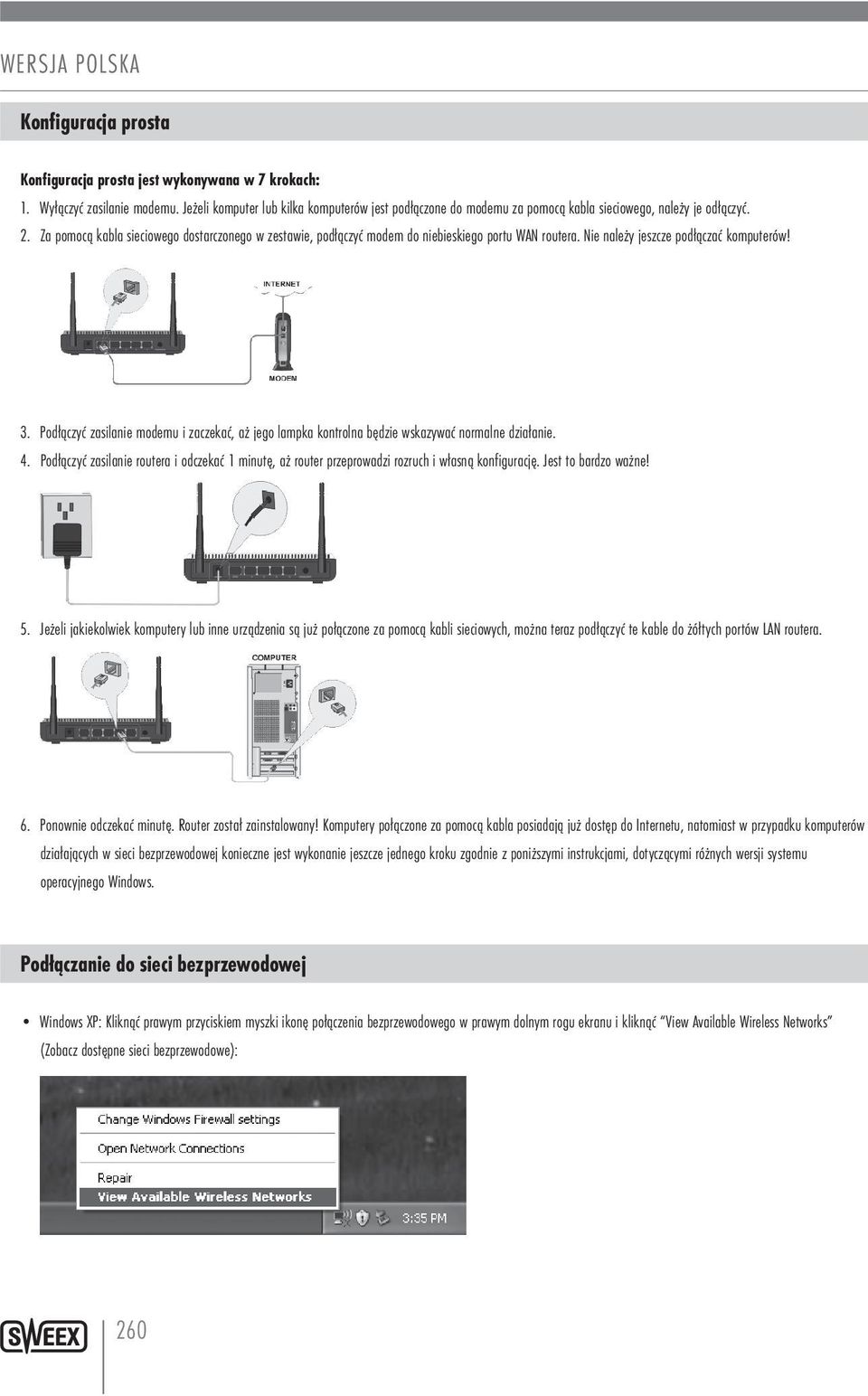 WERSJA POLSKA

Konfiguracja prosta

Konfiguracja prosta jest wykonywana w 7 krokach:

1. Wyłączyć zasilanie modemu. Jeżeli komputer lub kilka komputerów jest podłączone do modemu za pomocą kabla sieciowego, należy je odłączyć.

2. Za pomocą kabla sieciowego dostarczonego w zestawie, podłączyć modem do niebieskiego portu WAN routera. Nie należy jeszcze podłączać komputerów!

INTERNET

MODEM

3. Podłączyć zasilanie modemu i zaczekać, aż jego lampka kontrolna będzie wskazywać normalne działanie.

4. Podłączyć zasilanie routera i odczekać 1 minutę, aż router przeprowadzi rozruch i własną konfigurację. Jest to bardzo ważne!

5. Jeżeli jakiekolwiek komputery lub inne urządzenia są już połączone za pomocą kabli sieciowych, można teraz podłączyć te kable do żółtych portów LAN routera.

COMPUTER

6. Ponownie odczekać minutę. Router został zainstalowany! Komputery połączone za pomocą kabla posiadają już dostęp do Internetu, natomiast w przypadku komputerów działających w sieci bezprzewodowej konieczne jest wykonanie jeszcze jednego kroku zgodnie z poniższymi instrukcjami, dotyczącymi różnych wersji systemu operacyjnego Windows.

Podłączanie do sieci bezprzewodowej

• Windows XP: Kliknąć prawym przyciskiem myszki ikonę połączenia bezprzewodowego w prawym dolnym rogu ekranu i kliknąć “View Available Wireless Networks” (Zobacz dostępne sieci bezprzewodowe):

Change Windows Firewall settings
Open Network Connections
Repair
View Available Wireless Networks
3:35 PM

SWEEX

260